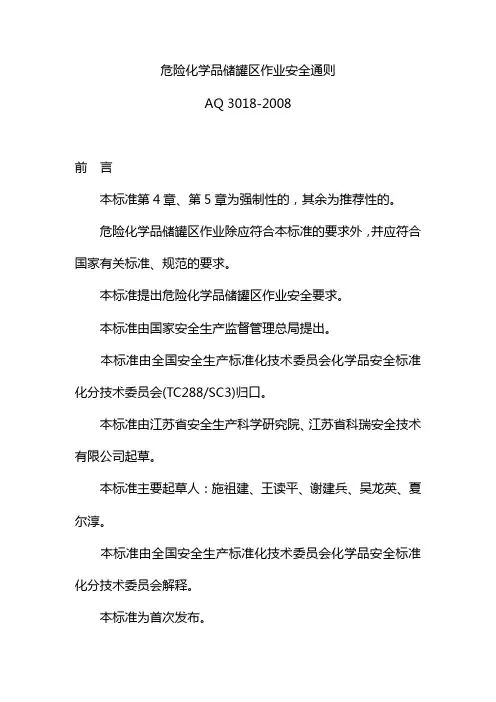 危险化学品储罐区作业安全通则

AQ 3018-2008

前　言

本标准第 4 章、第 5 章为强制性的，其余为推荐性的。

危险化学品储罐区作业除应符合本标准的要求外，并应符合国家有关标准、规范的要求。

本标准提出危险化学品储罐区作业安全要求。

本标准由国家安全生产监督管理总局提出。

本标准由全国安全生产标准化技术委员会化学品安全标准化分技术委员会(TC288/SC3)归口。

本标准由江苏省安全生产科学研究院、江苏省科瑞安全技术有限公司起草。

本标准主要起草人：施祖建、王读平、谢建兵、吴龙英、夏尔淳。

本标准由全国安全生产标准化技术委员会化学品安全标准化分技术委员会解释。

本标准为首次发布。